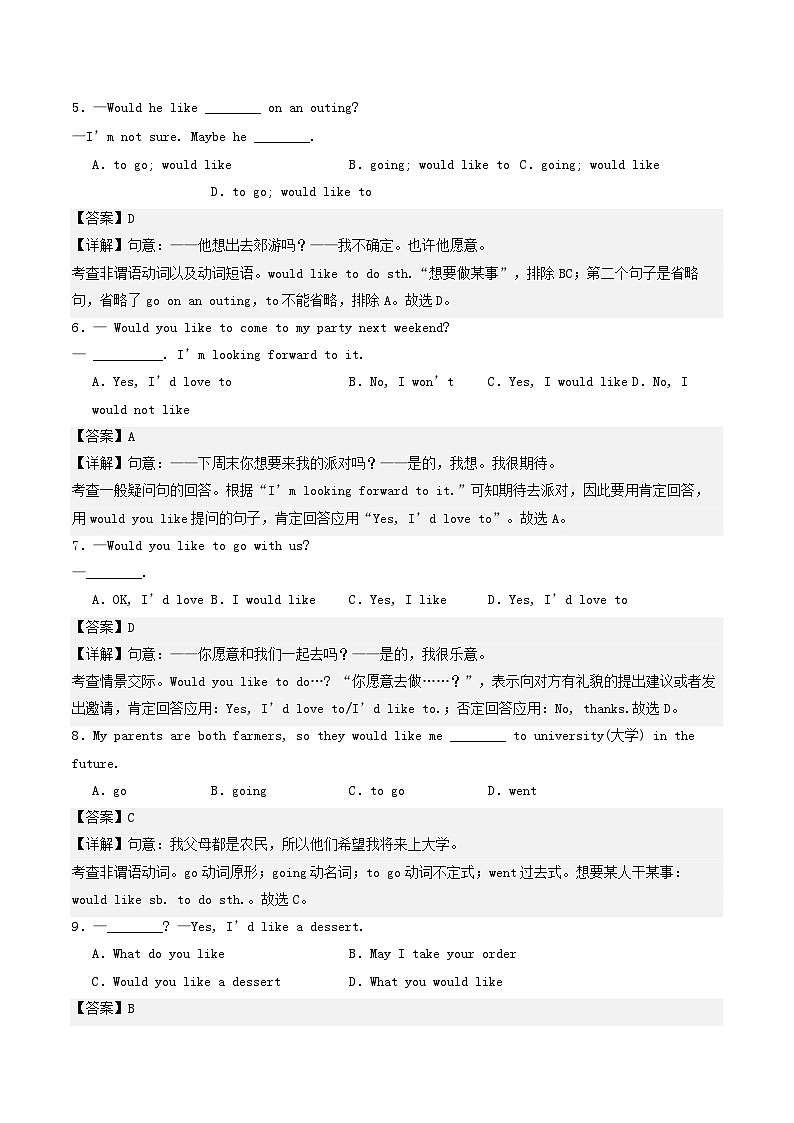 5. —Would he like ________ on an outing?

—I' m not sure. Maybe he ________.

A. to go; would like B. going; would like to C. going; would like D. to go; would like to

【答案】D

【详解】句意：——他想出去郊游吗？——我不确定。也许他愿意。

考查非谓语动词以及动词短语。would like to do sth.“想要做某事”，排除 BC；第二个句子是省略句，省略了 go on an outing，to 不能省略，排除 A。故选 D。

6. — Would you like to come to my party next weekend?

— __________. I' m looking forward to it.

A. Yes, I' d love to B. No, I won' t C. Yes, I would like D. No, I would not like

【答案】A

【详解】句意：——下周末你想要来我的派对吗？——是的，我想。我很期待。

考查一般疑问句的回答。根据“I' m looking forward to it.”可知期待去派对，因此要用肯定回答，用 would you like 提问的句子，肯定回答应用“Yes, I' d love to”。故选 A。

7. —Would you like to go with us?

—________.

A. OK, I' d love B. I would like C. Yes, I like D. Yes, I' d love to

【答案】D

【详解】句意：——你愿意和我们一起去吗？——是的，我很乐意。

考查情景交际。Would you like to do…? “你愿意去做……？”，表示向对方有礼貌的提出建议或者发出邀请，肯定回答应用：Yes, I' d love to/I' d like to.；否定回答应用：No, thanks.故选 D。

8. My parents are both farmers, so they would like me ________ to university(大学) in the future.

A. go B. going C. to go D. went

【答案】C

【详解】句意：我父母都是农民，所以他们希望我将来上大学。

考查非谓语动词。go 动词原形；going 动名词；to go 动词不定式；went 过去式。想要某人干某事：would like sb. to do sth.。故选 C。

9. —________? —Yes, I' d like a dessert.

A. What do you like B. May I take your order

C. Would you like a dessert D. What you would like

【答案】B